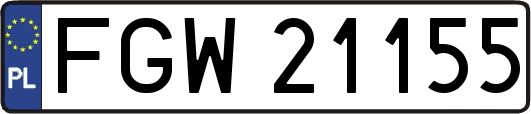 PL
FGW 21155